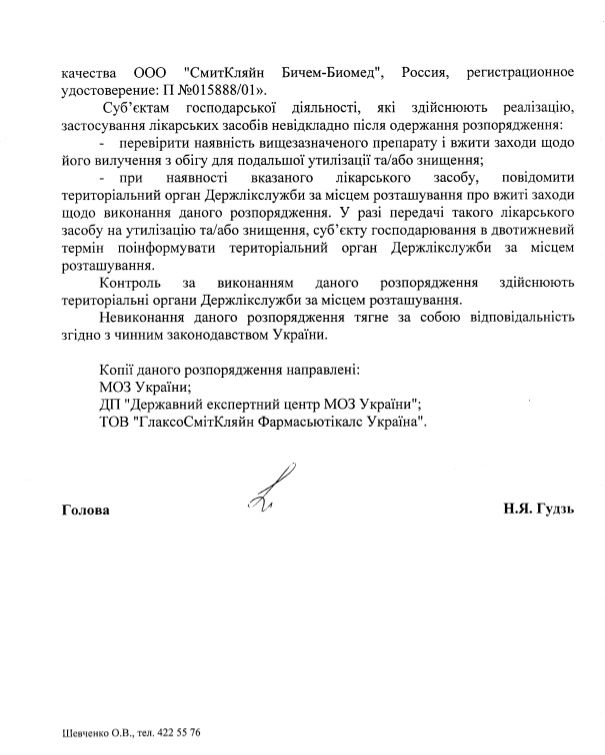 качества ООО "СмитКляйн Бичем-Биомед", Россия, регистрационное удостоверение: П №015888/01».

Суб'єктам господарської діяльності, які здійснюють реалізацію, застосування лікарських засобів невідкладно після одержання розпорядження:

- перевірити наявність вищезазначеного препарату і вжити заходи щодо його вилучення з обігу для подальшої утилізації та/або знищення;

- при наявності вказаного лікарського засобу, повідомити територіальний орган Держлікслужби за місцем розташування про вжиті заходи щодо виконання даного розпорядження. У разі передачі такого лікарського засобу на утилізацію та/або знищення, суб'єкту господарювання в двотижневий термін поінформувати територіальний орган Держлікслужби за місцем розташування.

Контроль за виконанням даного розпорядження здійснюють територіальні органи Держлікслужби за місцем розташування.

Невиконання даного розпорядження тягне за собою відповідальність згідно з чинним законодавством України.

Копії даного розпорядження направлені:
МОЗ України;
ДП "Державний експертний центр МОЗ України";
ТОВ "ГлаксоСмітКляйн Фармасьютікалс Україна".

Голова

Н.Я. Гудзь

Шевченко О.В., тел. 422 55 76